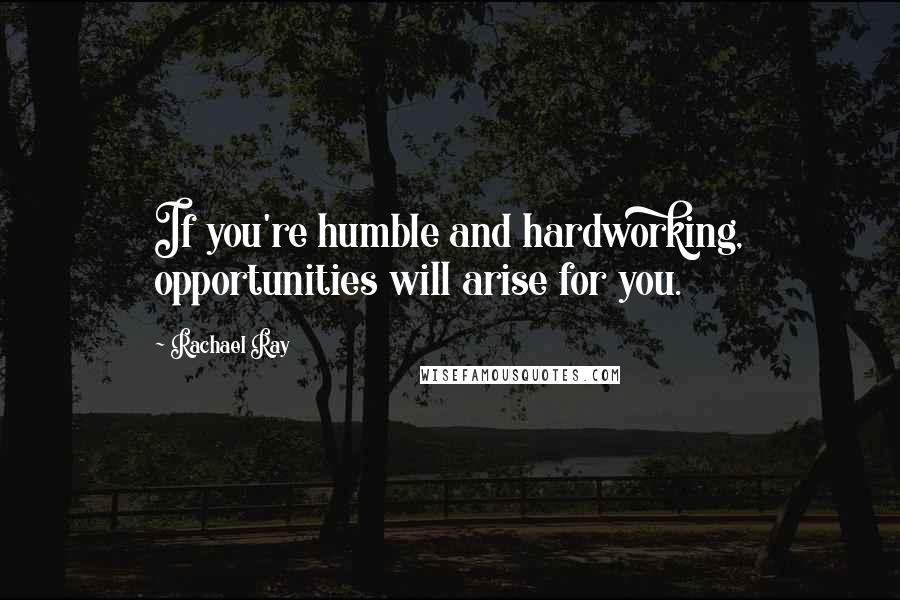 If you're humble and hardworking, opportunities will arise for you.

~ Rachael Ray

WISEFAMOUSQUOTES.COM